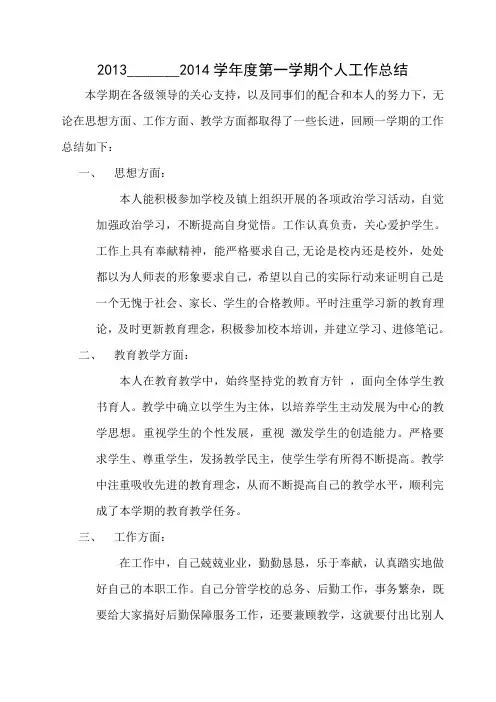 2013_______2014 学年度第一学期个人工作总结

本学期在各级领导的关心支持，以及同事们的配合和本人的努力下，无论在思想方面、工作方面、教学方面都取得了一些长进，回顾一学期的工作总结如下：

一、 思想方面：

本人能积极参加学校及镇上组织开展的各项政治学习活动，自觉加强政治学习，不断提高自身觉悟。工作认真负责，关心爱护学生。工作上具有奉献精神，能严格要求自己,无论是校内还是校外，处处都以为人师表的形象要求自己，希望以自己的实际行动来证明自己是一个无愧于社会、家长、学生的合格教师。平时注重学习新的教育理论，及时更新教育理念，积极参加校本培训，并建立学习、进修笔记。

二、 教育教学方面：

本人在教育教学中，始终坚持党的教育方针 ，面向全体学生教书育人。教学中确立以学生为主体，以培养学生主动发展为中心的教学思想。重视学生的个性发展，重视 激发学生的创造能力。严格要求学生、尊重学生，发扬教学民主，使学生学有所得不断提高。教学中注重吸收先进的教育理念，从而不断提高自己的教学水平，顺利完成了本学期的教育教学任务。

三、 工作方面：

在工作中，自己兢兢业业，勤勤恳恳，乐于奉献，认真踏实地做好自己的本职工作。自己分管学校的总务、后勤工作，事务繁杂，既要给大家搞好后勤保障服务工作，还要兼顾教学，这就要付出比别人